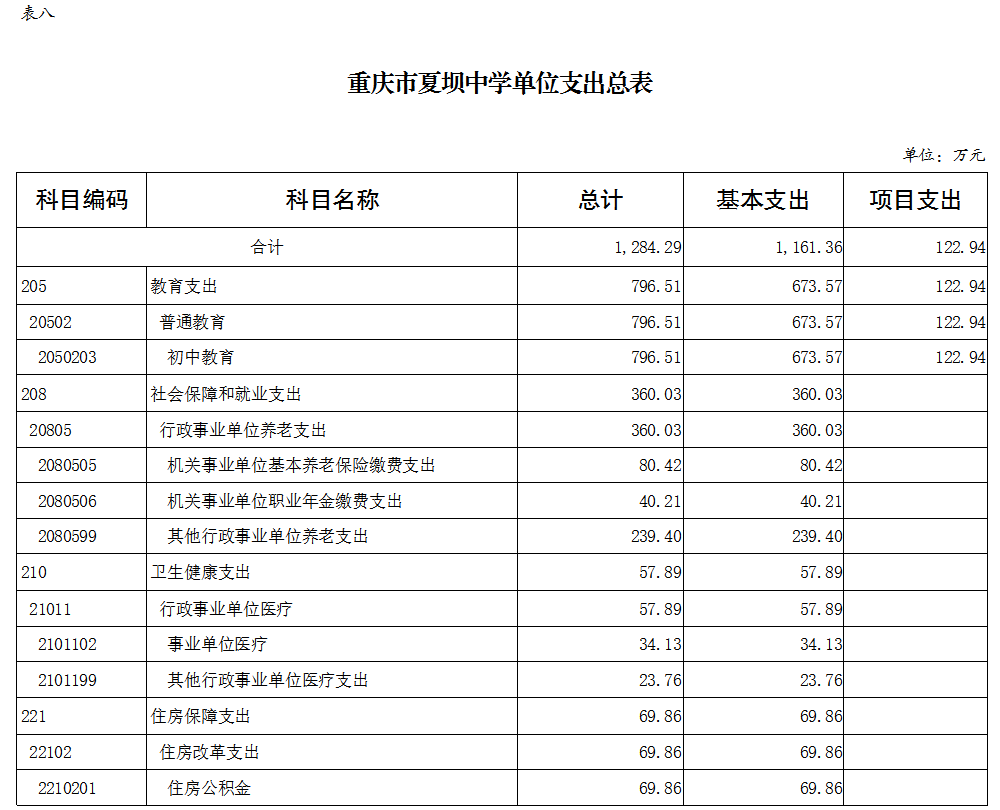 表八

重庆市夏坝中学单位支出总表

单位：万元

| 科目编码 | 科目名称 | 总计 | 基本支出 | 项目支出 |
|---|---|---|---|---|
| 合计 | | 1,284.29 | 1,161.36 | 122.94 |
| 205 | 教育支出 | 796.51 | 673.57 | 122.94 |
| 20502 | 普通教育 | 796.51 | 673.57 | 122.94 |
| 2050203 | 初中教育 | 796.51 | 673.57 | 122.94 |
| 208 | 社会保障和就业支出 | 360.03 | 360.03 | |
| 20805 | 行政事业单位养老支出 | 360.03 | 360.03 | |
| 2080505 | 机关事业单位基本养老保险缴费支出 | 80.42 | 80.42 | |
| 2080506 | 机关事业单位职业年金缴费支出 | 40.21 | 40.21 | |
| 2080599 | 其他行政事业单位养老支出 | 239.40 | 239.40 | |
| 210 | 卫生健康支出 | 57.89 | 57.89 | |
| 21011 | 行政事业单位医疗 | 57.89 | 57.89 | |
| 2101102 | 事业单位医疗 | 34.13 | 34.13 | |
| 2101199 | 其他行政事业单位医疗支出 | 23.76 | 23.76 | |
| 221 | 住房保障支出 | 69.86 | 69.86 | |
| 22102 | 住房改革支出 | 69.86 | 69.86 | |
| 2210201 | 住房公积金 | 69.86 | 69.86 | |